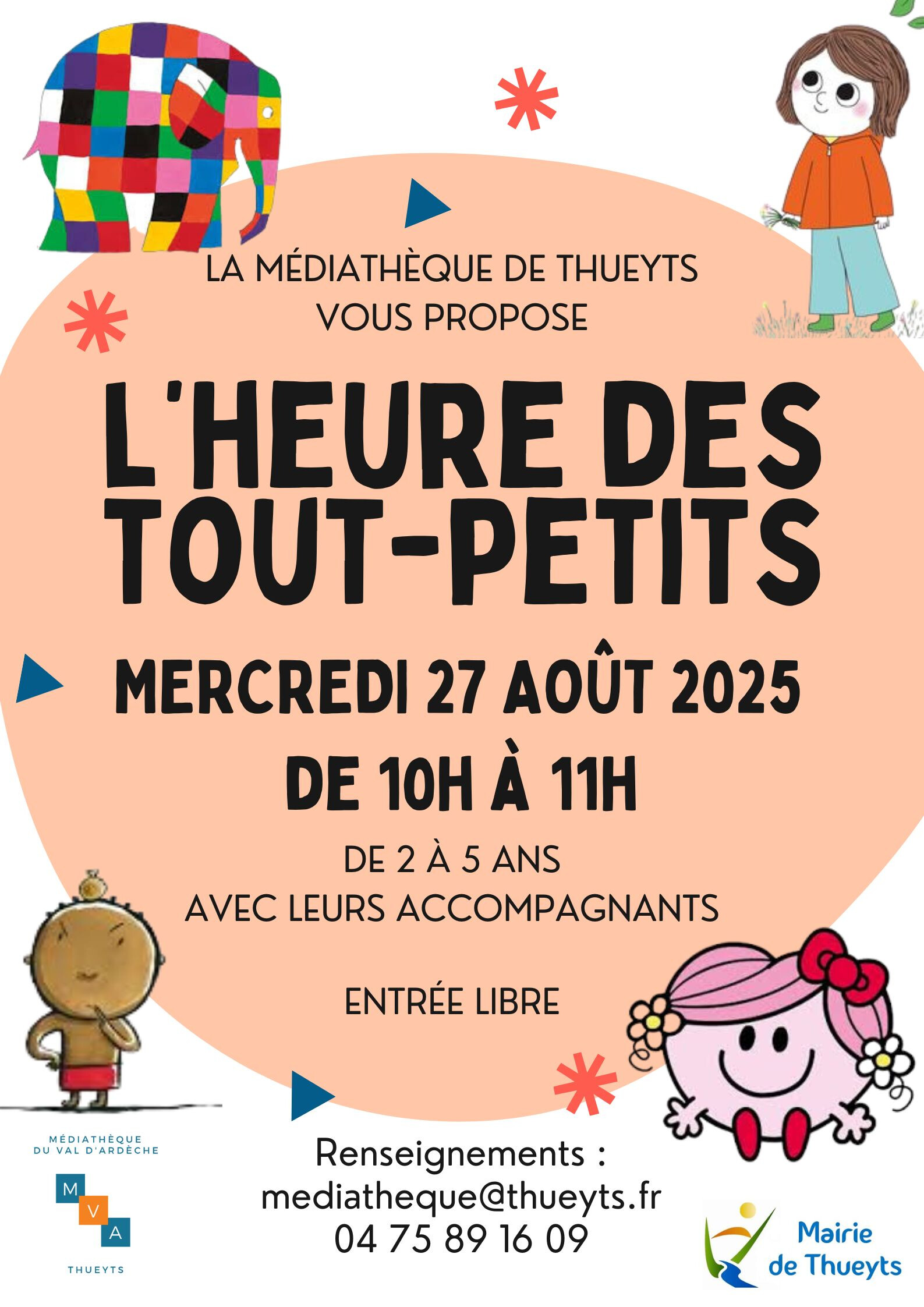 LA MÉDIATHÈQUE DE THUEYTS
VOUS PROPOSE

L'HEURE DES TOUT-PETITS

MERCREDI 27 AOÛT 2025

DE 10H À 11H

DE 2 À 5 ANS
AVEC LEURS ACCOMPAGNANTS

ENTRÉE LIBRE

MÉDIATHÈQUE
DU VAL D'ARDÈCHE

M
V
A

THUEYTS

Renseignements :
mediatheque@thueyts.fr
04 75 89 16 09

Mairie
de Thueyts